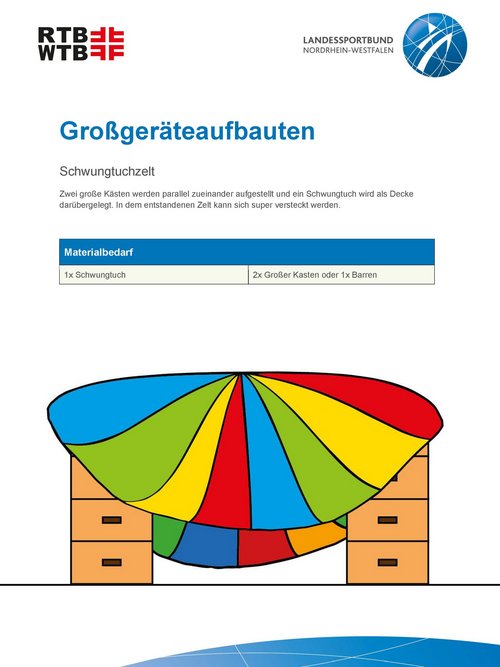 RTB
WTB

LANDESSPORTBUND
NORDRHEIN-WESTFALEN

Großgeräteaufbauten

Schwungtuchzelt

Zwei große Kästen werden parallel zueinander aufgestellt und ein Schwungtuch wird als Decke darübergelegt. In dem entstandenen Zelt kann sich super versteckt werden.

| Materialbedarf | |
|---|---|
| 1x Schwungtuch | 2x Großer Kasten oder 1x Barren |